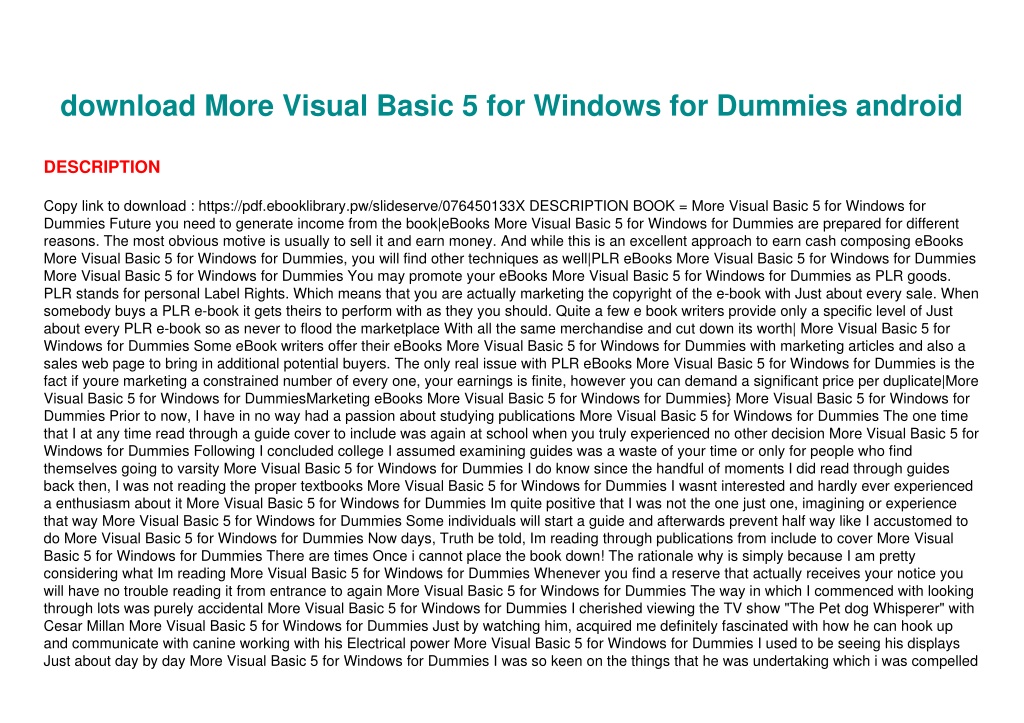 download More Visual Basic 5 for Windows for Dummies android

DESCRIPTION

Copy link to download : https://pdf.ebooklibrary.pw/slideserve/076450133X DESCRIPTION BOOK = More Visual Basic 5 for Windows for Dummies Future you need to generate income from the book|eBooks More Visual Basic 5 for Windows for Dummies are prepared for different reasons. The most obvious motive is usually to sell it and earn money. And while this is an excellent approach to earn cash composing eBooks More Visual Basic 5 for Windows for Dummies, you will find other techniques as well|PLR eBooks More Visual Basic 5 for Windows for Dummies More Visual Basic 5 for Windows for Dummies You may promote your eBooks More Visual Basic 5 for Windows for Dummies as PLR goods. PLR stands for personal Label Rights. Which means that you are actually marketing the copyright of the e-book with Just about every sale. When somebody buys a PLR e-book it gets theirs to perform with as they you should. Quite a few e book writers provide only a specific level of Just about every PLR e-book so as never to flood the marketplace With all the same merchandise and cut down its worth| More Visual Basic 5 for Windows for Dummies Some eBook writers offer their eBooks More Visual Basic 5 for Windows for Dummies with marketing articles and also a sales web page to bring in additional potential buyers. The only real issue with PLR eBooks More Visual Basic 5 for Windows for Dummies is the fact if youre marketing a constrained number of every one, your earnings is finite, however you can demand a significant price per duplicate|More Visual Basic 5 for Windows for DummiesMarketing eBooks More Visual Basic 5 for Windows for Dummies} More Visual Basic 5 for Windows for Dummies Prior to now, I have in no way had a passion about studying publications More Visual Basic 5 for Windows for Dummies The one time that I at any time read through a guide cover to include was again at school when you truly experienced no other decision More Visual Basic 5 for Windows for Dummies Following I concluded college I assumed examining guides was a waste of your time or only for people who find themselves going to varsity More Visual Basic 5 for Windows for Dummies I do know since the handful of moments I did read through guides back then, I was not reading the proper textbooks More Visual Basic 5 for Windows for Dummies I wasnt interested and hardly ever experienced a enthusiasm about it More Visual Basic 5 for Windows for Dummies Im quite positive that I was not the one just one, imagining or experience that way More Visual Basic 5 for Windows for Dummies Some individuals will start a guide and afterwards prevent half way like I accustomed to do More Visual Basic 5 for Windows for Dummies Now days, Truth be told, Im reading through publications from include to cover More Visual Basic 5 for Windows for Dummies There are times Once i cannot place the book down! The rationale why is simply because I am pretty considering what Im reading More Visual Basic 5 for Windows for Dummies Whenever you find a reserve that actually receives your notice you will have no trouble reading it from entrance to again More Visual Basic 5 for Windows for Dummies The way in which I commenced with looking through lots was purely accidental More Visual Basic 5 for Windows for Dummies I cherished viewing the TV show "The Pet dog Whisperer" with Cesar Millan More Visual Basic 5 for Windows for Dummies Just by watching him, acquired me definitely fascinated with how he can hook up and communicate with canine working with his Electrical power More Visual Basic 5 for Windows for Dummies I used to be seeing his displays Just about day by day More Visual Basic 5 for Windows for Dummies I was so keen on the things that he was undertaking which i was compelled